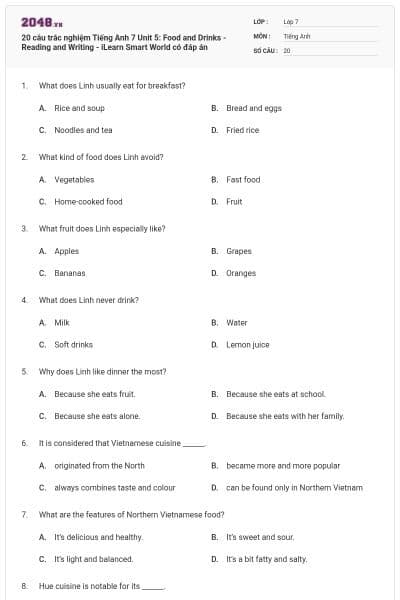 2048.vn

20 câu trắc nghiệm Tiếng Anh 7 Unit 5: Food and Drinks - Reading and Writing - iLearn Smart World có đáp án

LỚP : Lớp 7
MÔN : Tiếng Anh
SỐ CÂU : 20

1. What does Linh usually eat for breakfast?

A. Rice and soup
B. Bread and eggs
C. Noodles and tea
D. Fried rice

2. What kind of food does Linh avoid?

A. Vegetables
B. Fast food
C. Home-cooked food
D. Fruit

3. What fruit does Linh especially like?

A. Apples
B. Grapes
C. Bananas
D. Oranges

4. What does Linh never drink?

A. Milk
B. Water
C. Soft drinks
D. Lemon juice

5. Why does Linh like dinner the most?

A. Because she eats fruit.
B. Because she eats at school.
C. Because she eats alone.
D. Because she eats with her family.

6. It is considered that Vietnamese cuisine ______.

A. originated from the North
B. became more and more popular
C. always combines taste and colour
D. can be found only in Northern Vietnam

7. What are the features of Northern Vietnamese food?

A. It's delicious and healthy.
B. It's sweet and sour.
C. It's light and balanced.
D. It's a bit fatty and salty.

8. Hue cuisine is notable for its ______.